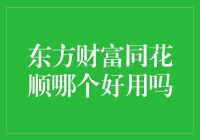 东方财富同花顺哪个好用吗